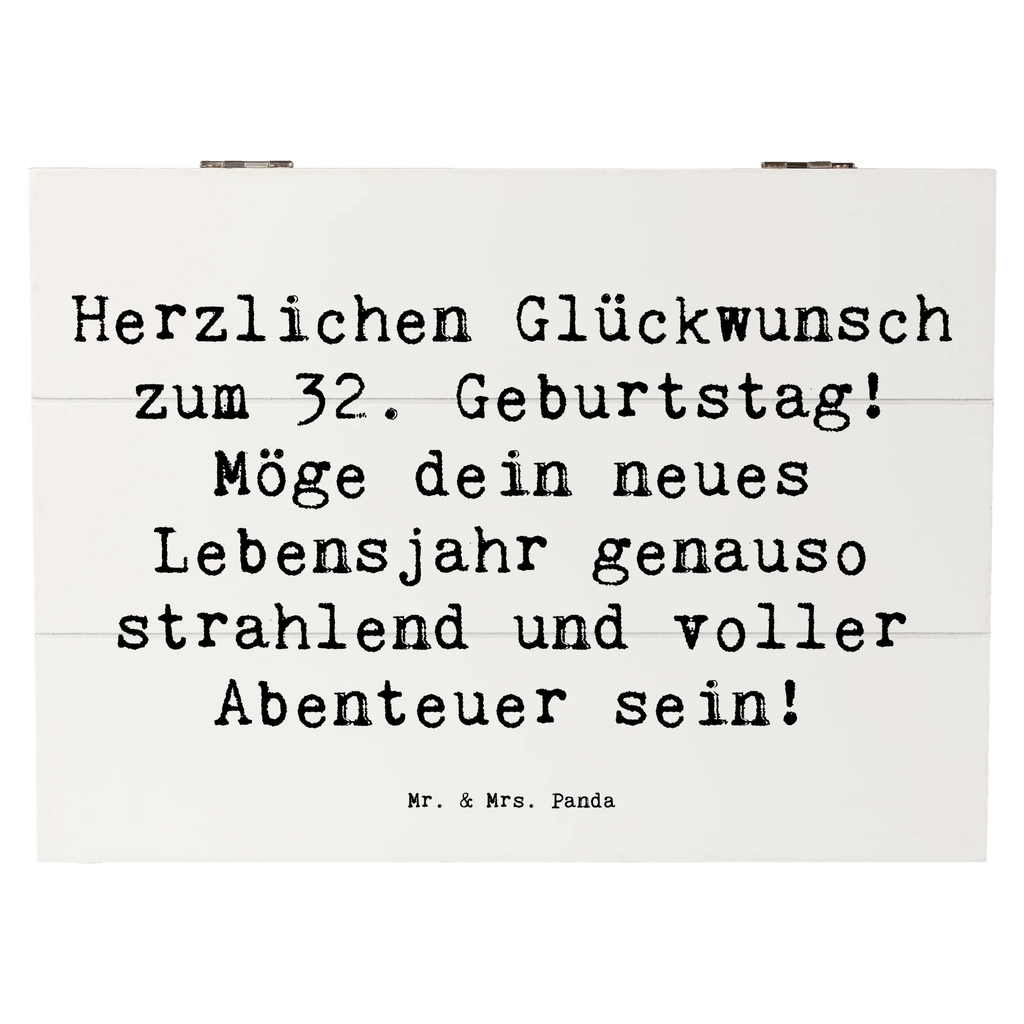 Herzlichen Glückwunsch zum 32. Geburtstag! Möge dein neues Lebensjahr genauso strahlend und voller Abenteuer sein!

Mr. & Mrs. Panda